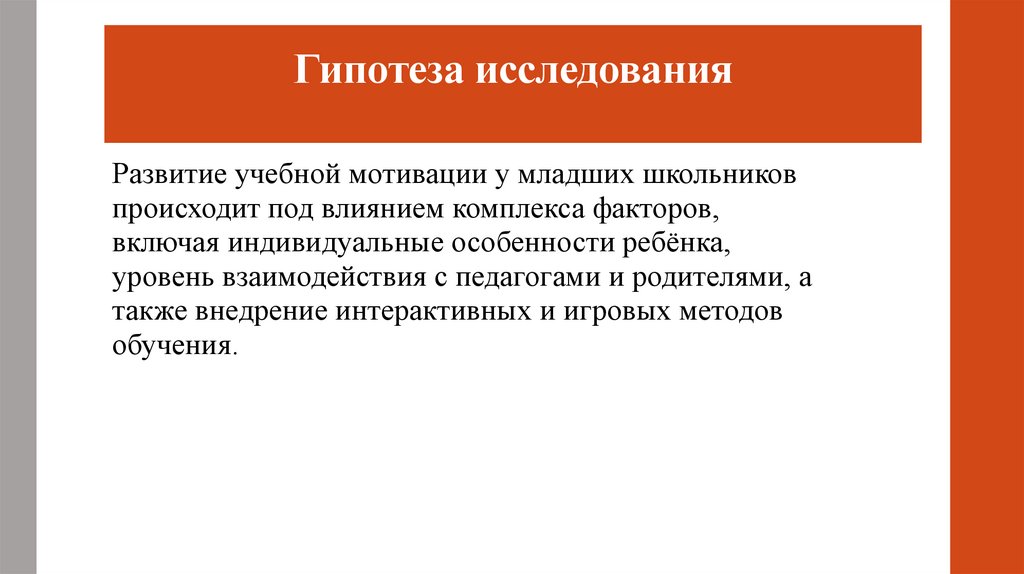 Гипотеза исследования

Развитие учебной мотивации у младших школьников происходит под влиянием комплекса факторов, включая индивидуальные особенности ребёнка, уровень взаимодействия с педагогами и родителями, а также внедрение интерактивных и игровых методов обучения.